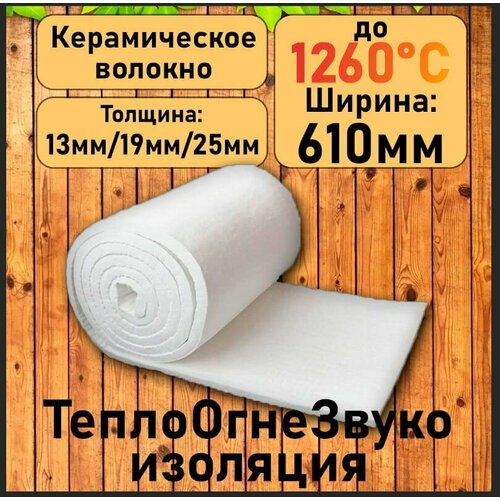 Керамическое волокно

Толщина:
13мм/19мм/25мм

до
1260°C
Ширина:
610мм

ТеплоОгнеЗвуко
изоляция